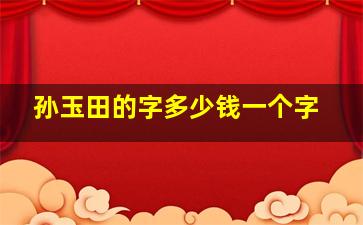 孙玉田的字多少钱一个字